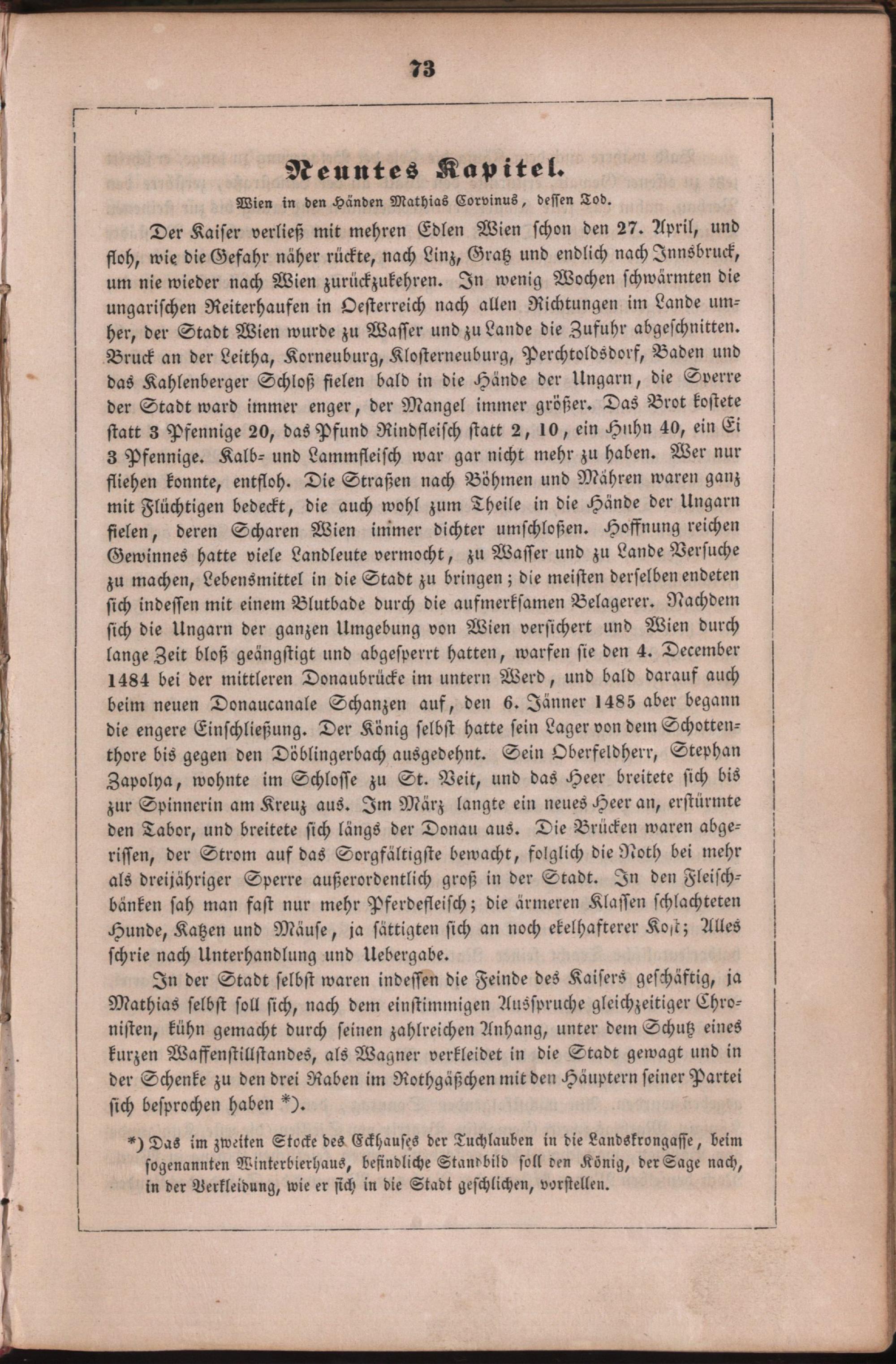 73

Neuntes Kapitel.

Wien in den Händen Mathias Corvinus, dessen Tod.

Der Kaiser verließ mit mehren Edlen Wien schon den 27. April, und floh, wie die Gefahr näher rückte, nach Linz, Gratz und endlich nach Innsbruck, um nie wieder nach Wien zurückzukehren. In wenig Wochen schwärmten die ungarischen Reiterhaufen in Oesterreich nach allen Richtungen im Lande umher, der Stadt Wien wurde zu Wasser und zu Lande die Zufuhr abgeschnitten. Bruck an der Leitha, Korneuburg, Klosterneuburg, Perchtoldsdorf, Baden und das Kahlenberger Schloß fielen bald in die Hände der Ungarn, die Sperre der Stadt ward immer enger, der Mangel immer größer. Das Brot kostete statt 3 Pfennige 20, das Pfund Rindfleisch statt 2, 10, ein Huhn 40, ein Ei 3 Pfennige. Kalb- und Lammfleisch war gar nicht mehr zu haben. Wer nur fliehen konnte, entfloh. Die Straßen nach Böhmen und Mähren waren ganz mit Flüchtigen bedeckt, die auch wohl zum Theile in die Hände der Ungarn fielen, deren Scharen Wien immer dichter umschloßen. Hoffnung reichen Gewinnes hatte viele Landleute vermocht, zu Wasser und zu Lande Versuche zu machen, Lebensmittel in die Stadt zu bringen; die meisten derselben endeten sich indessen mit einem Blutbade durch die aufmerksamen Belagerer. Nachdem sich die Ungarn der ganzen Umgebung von Wien versichert und Wien durch lange Zeit bloß geängstigt und abgesperrt hatten, warfen sie den 4. December 1484 bei der mittleren Donaubrücke im untern Werd, und bald darauf auch beim neuen Donaucanale Schanzen auf, den 6. Jänner 1485 aber begann die engere Einschließung. Der König selbst hatte sein Lager von dem Schottenthore bis gegen den Döblingerbach ausgedehnt. Sein Oberfeldherr, Stephan Zapolya, wohnte im Schlosse zu St. Veit, und das Heer breitete sich bis zur Spinnerin am Kreuz aus. Im März langte ein neues Heer an, erstürmte den Tabor, und breitete sich längs der Donau aus. Die Brücken waren abgerissen, der Strom auf das Sorgfältigste bewacht, folglich die Noth bei mehr als dreijähriger Sperre außerordentlich groß in der Stadt. In den Fleischbänken sah man fast nur mehr Pferdefleisch; die ärmeren Klassen schlachteten Hunde, Katzen und Mäuse, ja sättigten sich an noch ekelhafterer Kost; Alles schrie nach Unterhandlung und Uebergabe.

In der Stadt selbst waren indessen die Feinde des Kaisers geschäftig, ja Mathias selbst soll sich, nach dem einstimmigen Ausspruche gleichzeitiger Chronisten, kühn gemacht durch seinen zahlreichen Anhang, unter dem Schutz eines kurzen Waffenstillstandes, als Wagner verkleidet in die Stadt gewagt und in der Schenke zu den drei Raben im Rothgäßchen mit den Häuptern seiner Partei sich besprochen haben *).

*) Das im zweiten Stocke des Eckhauses der Tuchlauben in die Landskrongasse, beim sogenannten Winterbierhaus, befindliche Standbild soll den König, der Sage nach, in der Verkleidung, wie er sich in die Stadt geschlichen, vorstellen.